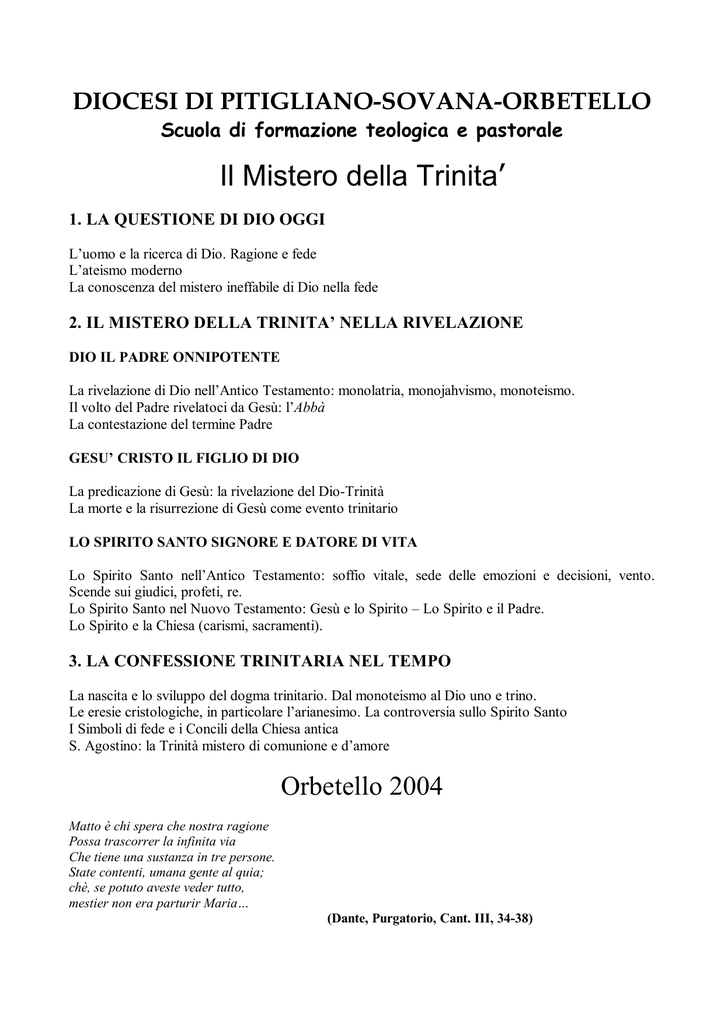 DIOCESI DI PITIGLIANO-SOVANA-ORBETELLO
Scuola di formazione teologica e pastorale

Il Mistero della Trinita'

1. LA QUESTIONE DI DIO OGGI

L'uomo e la ricerca di Dio. Ragione e fede
L'ateismo moderno
La conoscenza del mistero ineffabile di Dio nella fede

2. IL MISTERO DELLA TRINITA' NELLA RIVELAZIONE

DIO IL PADRE ONNIPOTENTE

La rivelazione di Dio nell'Antico Testamento: monolatria, monojahvismo, monoteismo.
Il volto del Padre rivelatoci da Gesù: l'Abbà
La contestazione del termine Padre

GESU' CRISTO IL FIGLIO DI DIO

La predicazione di Gesù: la rivelazione del Dio-Trinità
La morte e la risurrezione di Gesù come evento trinitario

LO SPIRITO SANTO SIGNORE E DATORE DI VITA

Lo Spirito Santo nell'Antico Testamento: soffio vitale, sede delle emozioni e decisioni, vento. Scende sui giudici, profeti, re.
Lo Spirito Santo nel Nuovo Testamento: Gesù e lo Spirito – Lo Spirito e il Padre.
Lo Spirito e la Chiesa (carismi, sacramenti).

3. LA CONFESSIONE TRINITARIA NEL TEMPO

La nascita e lo sviluppo del dogma trinitario. Dal monoteismo al Dio uno e trino.
Le eresie cristologiche, in particolare l'arianesimo. La controversia sullo Spirito Santo
I Simboli di fede e i Concili della Chiesa antica
S. Agostino: la Trinità mistero di comunione e d'amore

Orbetello 2004

Matto è chi spera che nostra ragione
Possa trascorrer la infinita via
Che tiene una sustanza in tre persone.
State contenti, umana gente al quia;
chè, se potuto aveste veder tutto,
mestier non era parturir Maria…

(Dante, Purgatorio, Cant. III, 34-38)